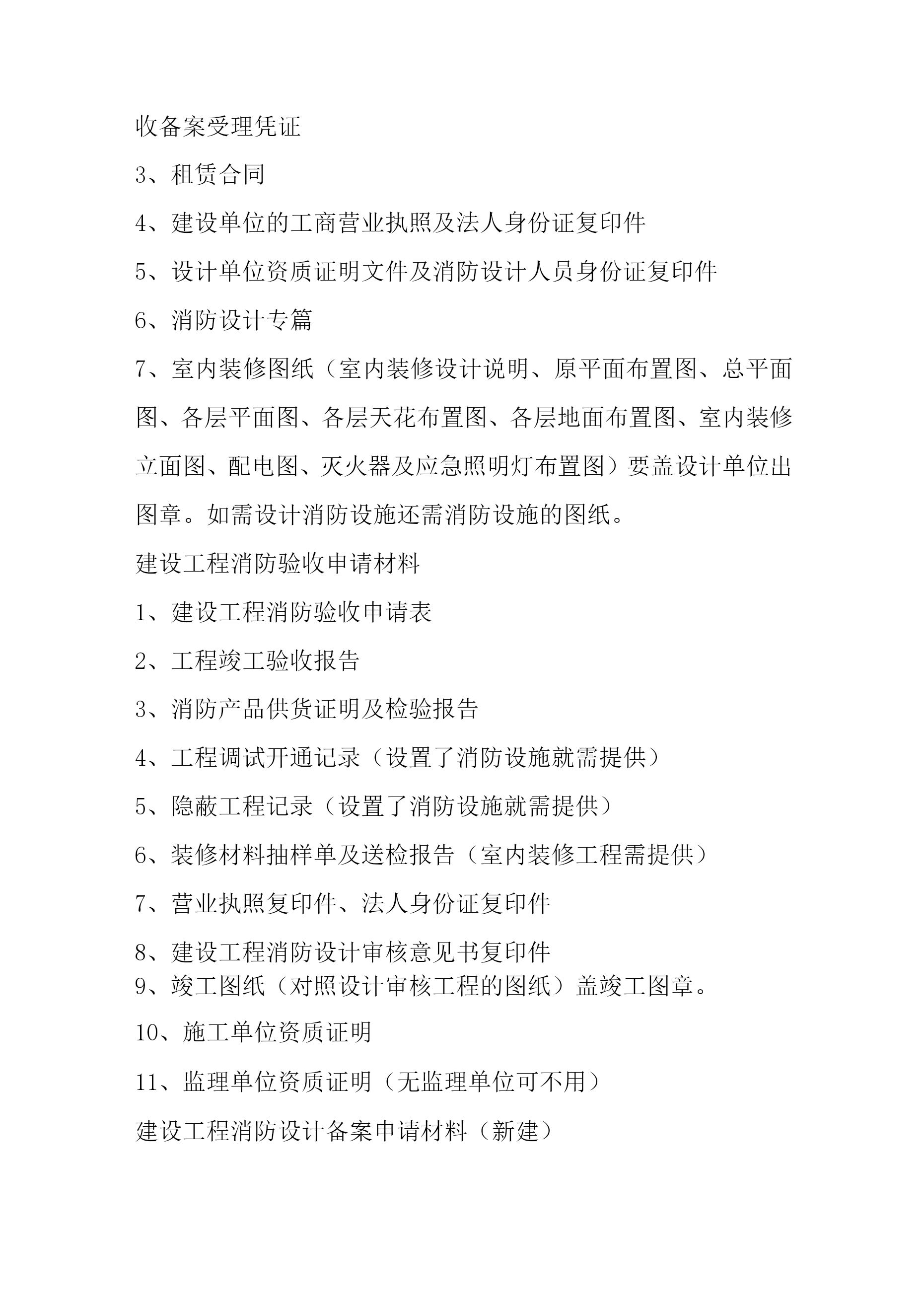 收备案受理凭证

3、租赁合同

4、建设单位的工商营业执照及法人身份证复印件

5、设计单位资质证明文件及消防设计人员身份证复印件

6、消防设计专篇

7、室内装修图纸（室内装修设计说明、原平面布置图、总平面图、各层平面图、各层天花布置图、各层地面布置图、室内装修立面图、配电图、灭火器及应急照明灯布置图）要盖设计单位出图章。如需设计消防设施还需消防设施的图纸。

建设工程消防验收申请材料

1、建设工程消防验收申请表

2、工程竣工验收报告

3、消防产品供货证明及检验报告

4、工程调试开通记录（设置了消防设施就需提供）

5、隐蔽工程记录（设置了消防设施就需提供）

6、装修材料抽样单及送检报告（室内装修工程需提供）

7、营业执照复印件、法人身份证复印件

8、建设工程消防设计审核意见书复印件

9、竣工图纸（对照设计审核工程的图纸）盖竣工图章。

10、施工单位资质证明

11、监理单位资质证明（无监理单位可不用）

建设工程消防设计备案申请材料（新建）